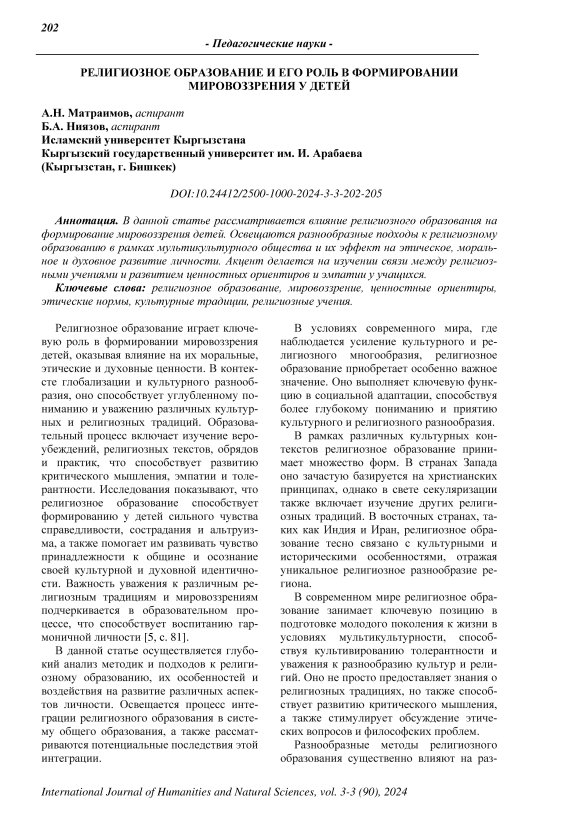 202

- Педагогические науки -

РЕЛИГИОЗНОЕ ОБРАЗОВАНИЕ И ЕГО РОЛЬ В ФОРМИРОВАНИИ МИРОВОЗЗРЕНИЯ У ДЕТЕЙ

А.Н. Матраимов, аспирант
Б.А. Ниязов, аспирант
Исламский университет Кыргызстана
Кыргызский государственный университет им. И. Арабаева
(Кыргызстан, г. Бишкек)

DOI:10.24412/2500-1000-2024-3-3-202-205

Аннотация. В данной статье рассматривается влияние религиозного образования на формирование мировоззрения детей. Освещаются разнообразные подходы к религиозному образованию в рамках мультикультурного общества и их эффект на этическое, моральное и духовное развитие личности. Акцент делается на изучении связи между религиозными учениями и развитием ценностных ориентиров и эмпатии у учащихся.

Ключевые слова: религиозное образование, мировоззрение, ценностные ориентиры, этические нормы, культурные традиции, религиозные учения.

Религиозное образование играет ключевую роль в формировании мировоззрения детей, оказывая влияние на их моральные, этические и духовные ценности. В контексте глобализации и культурного разнообразия, оно способствует углубленному пониманию и уважению различных культурных и религиозных традиций. Образовательный процесс включает изучение вероубеждений, религиозных текстов, обрядов и практик, что способствует развитию критического мышления, эмпатии и толерантности. Исследования показывают, что религиозное образование способствует формированию у детей сильного чувства справедливости, сострадания и альтруизма, а также помогает им развивать чувство принадлежности к общине и осознание своей культурной и духовной идентичности. Важность уважения к различным религиозным традициям и мировоззрениям подчеркивается в образовательном процессе, что способствует воспитанию гармоничной личности [5, с. 81].

В данной статье осуществляется глубокий анализ методик и подходов к религиозному образованию, их особенностей и воздействия на развитие различных аспектов личности. Освещается процесс интеграции религиозного образования в систему общего образования, а также рассматриваются потенциальные последствия этой интеграции.

В условиях современного мира, где наблюдается усиление культурного и религиозного многообразия, религиозное образование приобретает особенно важное значение. Оно выполняет ключевую функцию в социальной адаптации, способствуя более глубокому пониманию и приятию культурного и религиозного разнообразия.

В рамках различных культурных контекстов религиозное образование принимает множество форм. В странах Запада оно зачастую базируется на христианских принципах, однако в свете секуляризации также включает изучение других религиозных традиций. В восточных странах, таких как Индия и Иран, религиозное образование тесно связано с культурными и историческими особенностями, отражая уникальное религиозное разнообразие региона.

В современном мире религиозное образование занимает ключевую позицию в подготовке молодого поколения к жизни в условиях мультикультурности, способствуя культивированию толерантности и уважения к разнообразию культур и религий. Оно не просто предоставляет знания о религиозных традициях, но также способствует развитию критического мышления, а также стимулирует обсуждение этических вопросов и философских проблем.

Разнообразные методы религиозного образования существенно влияют на раз-

International Journal of Humanities and Natural Sciences, vol. 3-3 (90), 2024